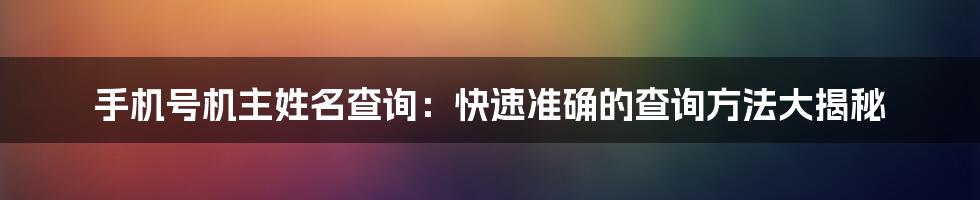 手机号机主姓名查询：快速准确的查询方法大揭秘